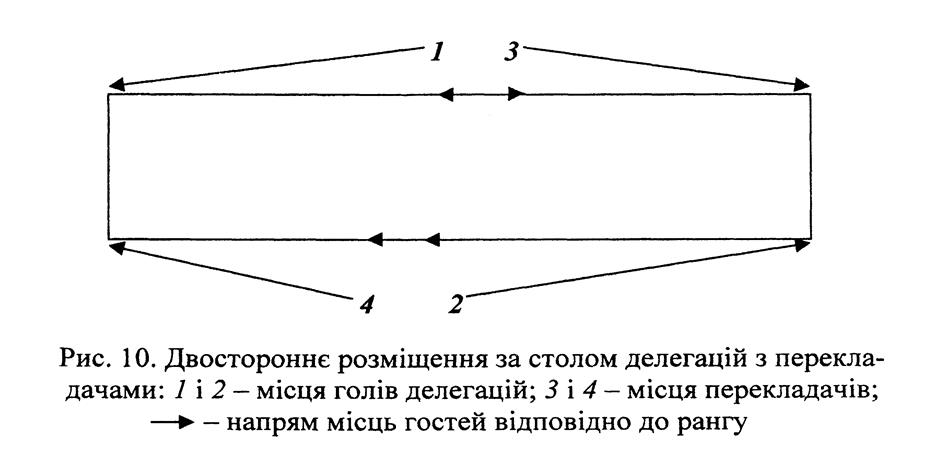 1 3

4 2

Рис. 10. Двостороннє розміщення за столом делегацій з перекладачами: 1 і 2 – місця голів делегацій; 3 і 4 – місця перекладачів; → – напрям місць гостей відповідно до рангу